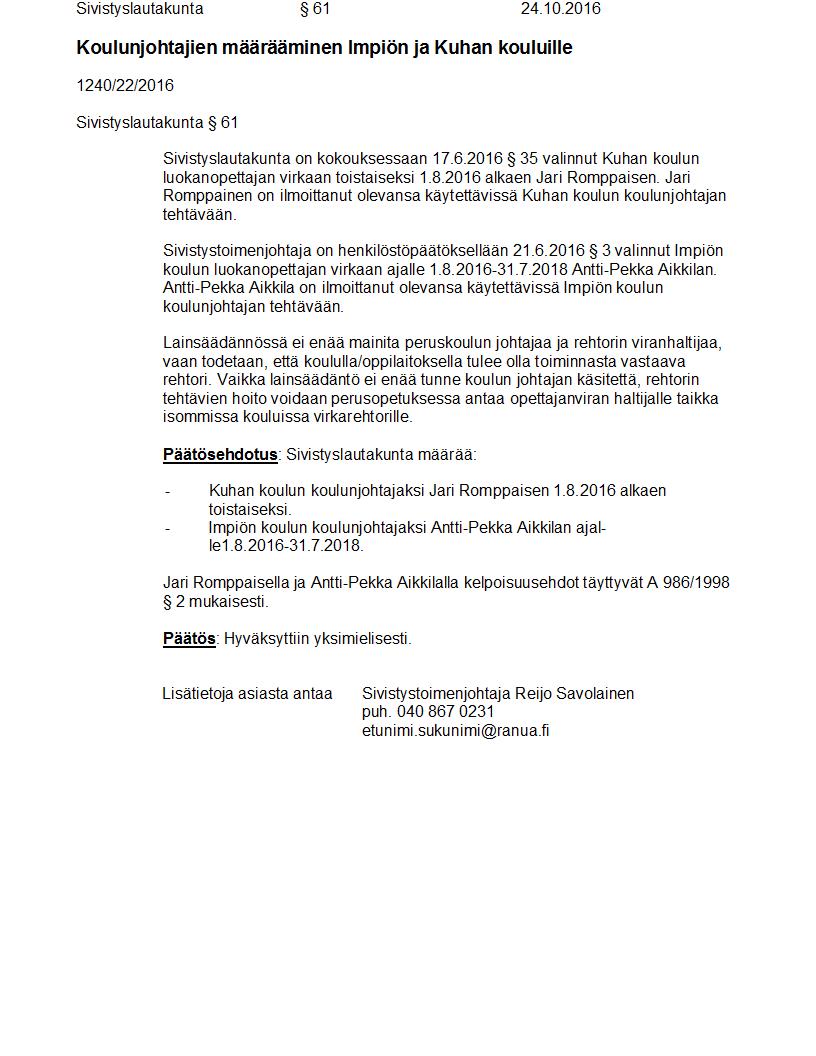 Sivistyslautakunta § 61 24.10.2016

Koulunjohtajien määrääminen Impiön ja Kuhan kouluille

1240/22/2016

Sivistyslautakunta § 61

Sivistyslautakunta on kokouksessaan 17.6.2016 § 35 valinnut Kuhan koulun luokanopettajan virkaan toistaiseksi 1.8.2016 alkaen Jari Romppaisen. Jari Romppainen on ilmoittanut olevansa käytettävissä Kuhan koulun koulunjohtajan tehtävään.

Sivistystoimenjohtaja on henkilöstöpäätöksellään 21.6.2016 § 3 valinnut Impiön koulun luokanopettajan virkaan ajalle 1.8.2016-31.7.2018 Antti-Pekka Aikkilan. Antti-Pekka Aikkila on ilmoittanut olevansa käytettävissä Impiön koulun koulunjohtajan tehtävään.

Lainsäädännössä ei enää mainita peruskoulun johtajaa ja rehtorin viranhaltijaa, vaan todetaan, että koululla/oppilaitoksella tulee olla toiminnasta vastaava rehtori. Vaikka lainsäädäntö ei enää tunne koulun johtajan käsitettä, rehtorin tehtävien hoito voidaan perusopetuksessa antaa opettajanviran haltijalle taikka isommissa kouluissa virkarehtorille.

Päätösehdotus: Sivistyslautakunta määrää:

- Kuhan koulun koulunjohtajaksi Jari Romppaisen 1.8.2016 alkaen toistaiseksi.
- Impiön koulun koulunjohtajaksi Antti-Pekka Aikkilan ajalle1.8.2016-31.7.2018.

Jari Romppaisella ja Antti-Pekka Aikkilalla kelpoisuusehdot täyttyvät A 986/1998 § 2 mukaisesti.

Päätös: Hyväksyttiin yksimielisesti.

Lisätietoja asiasta antaa Sivistystoimenjohtaja Reijo Savolainen
puh. 040 867 0231
etunimi.sukunimi@ranua.fi